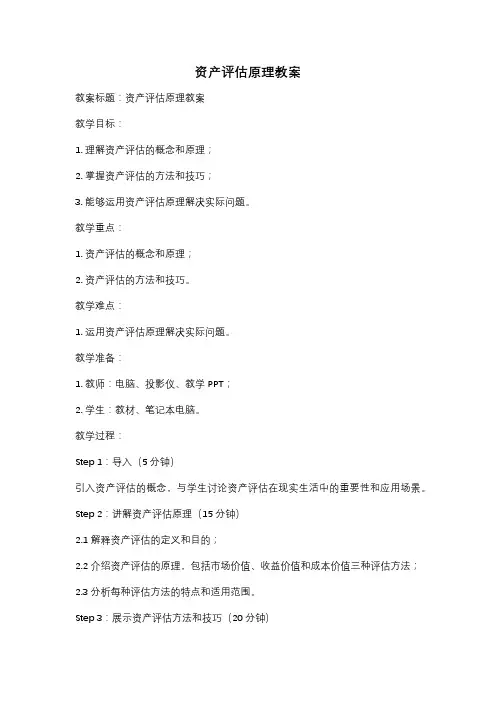 资产评估原理教案

教案标题：资产评估原理教案

教学目标：

1. 理解资产评估的概念和原理；

2. 掌握资产评估的方法和技巧；

3. 能够运用资产评估原理解决实际问题。

教学重点：

1. 资产评估的概念和原理；

2. 资产评估的方法和技巧。

教学难点：

1. 运用资产评估原理解决实际问题。

教学准备：

1. 教师：电脑、投影仪、教学 PPT；

2. 学生：教材、笔记本电脑。

教学过程：

Step 1：导入（5 分钟）

引入资产评估的概念，与学生讨论资产评估在现实生活中的重要性和应用场景。

Step 2：讲解资产评估原理（15 分钟）

2.1 解释资产评估的定义和目的；

2.2 介绍资产评估的原理，包括市场价值、收益价值和成本价值三种评估方法；

2.3 分析每种评估方法的特点和适用范围。

Step 3：展示资产评估方法和技巧（20 分钟）